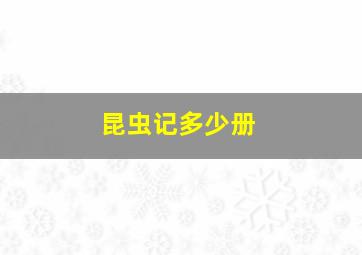 昆虫记多少册